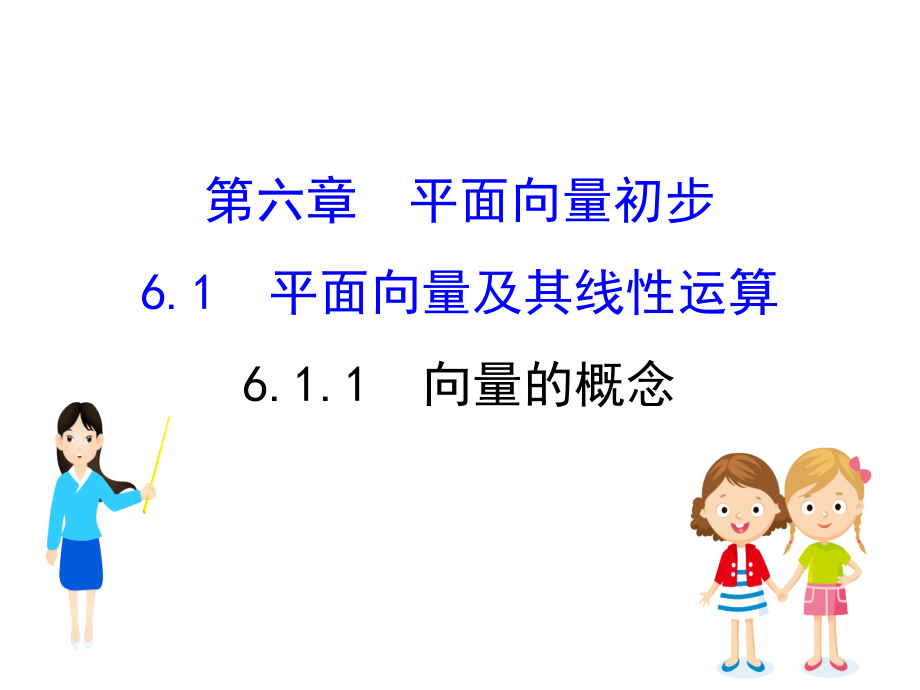 第六章　平面向量初步

6.1　平面向量及其线性运算

6.1.1　向量的概念